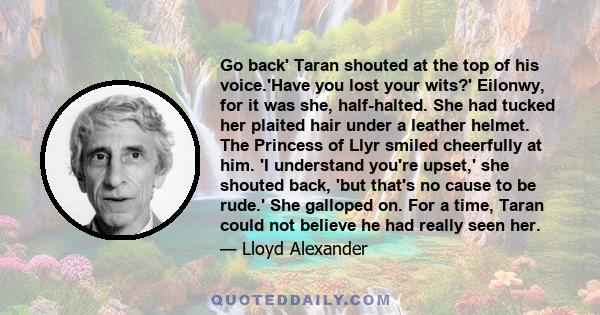 Go back' Taran shouted at the top of his voice.'Have you lost your wits?' Eilonwy, for it was she, half-halted. She had tucked her plaited hair under a leather helmet. The Princess of Llyr smiled cheerfully at him. 'I understand you're upset,' she shouted back, 'but that's no cause to be rude.' She galloped on. For a time, Taran could not believe he had really seen her.

— Lloyd Alexander

QUOTEDDAILY.COM